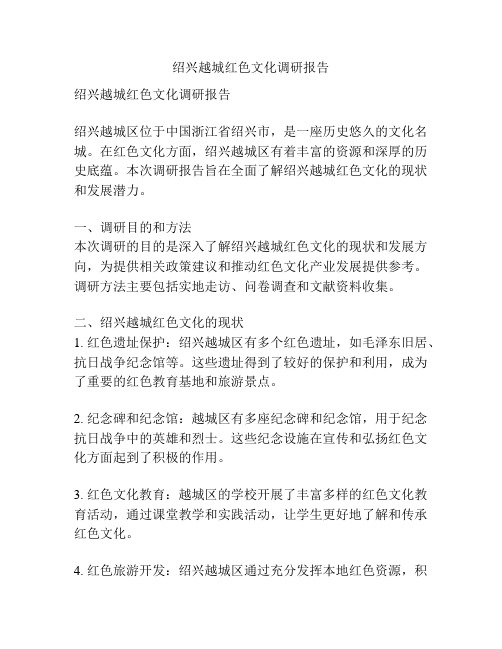 绍兴越城红色文化调研报告

绍兴越城红色文化调研报告

绍兴越城区位于中国浙江省绍兴市，是一座历史悠久的文化名城。在红色文化方面，绍兴越城区有着丰富的资源和深厚的历史底蕴。本次调研报告旨在全面了解绍兴越城红色文化的现状和发展潜力。

一、调研目的和方法
本次调研的目的是深入了解绍兴越城红色文化的现状和发展方向，为提供相关政策建议和推动红色文化产业发展提供参考。调研方法主要包括实地走访、问卷调查和文献资料收集。

二、绍兴越城红色文化的现状
1. 红色遗址保护：绍兴越城区有多个红色遗址，如毛泽东旧居、抗日战争纪念馆等。这些遗址得到了较好的保护和利用，成为了重要的红色教育基地和旅游景点。

2. 纪念碑和纪念馆：越城区有多座纪念碑和纪念馆，用于纪念抗日战争中的英雄和烈士。这些纪念设施在宣传和弘扬红色文化方面起到了积极的作用。

3. 红色文化教育：越城区的学校开展了丰富多样的红色文化教育活动，通过课堂教学和实践活动，让学生更好地了解和传承红色文化。

4. 红色旅游开发：绍兴越城区通过充分发挥本地红色资源，积